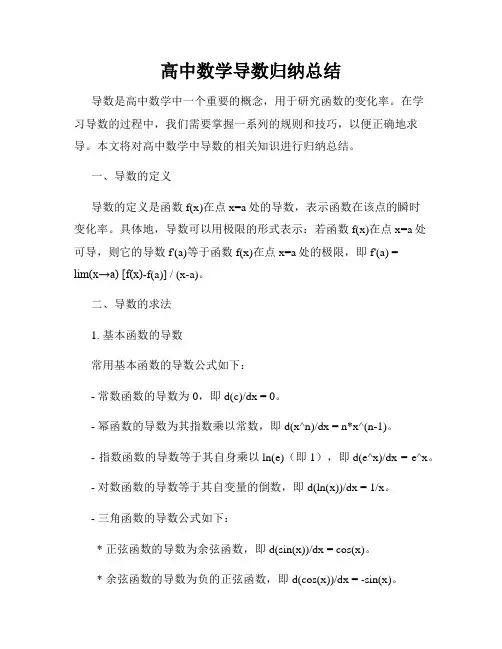 高中数学导数归纳总结

导数是高中数学中一个重要的概念，用于研究函数的变化率。在学习导数的过程中，我们需要掌握一系列的规则和技巧，以便正确地求导。本文将对高中数学中导数的相关知识进行归纳总结。

一、导数的定义

导数的定义是函数 f(x)在点 x=a 处的导数，表示函数在该点的瞬时变化率。具体地，导数可以用极限的形式表示：若函数 f(x)在点 x=a 处可导，则它的导数 f'(a)等于函数 f(x)在点 x=a 处的极限，即 f'(a) = lim(x→a) [f(x)-f(a)] / (x-a)。

二、导数的求法

1. 基本函数的导数

常用基本函数的导数公式如下：

- 常数函数的导数为 0，即 d(c)/dx = 0。

- 幂函数的导数为其指数乘以常数，即 d(x^n)/dx = n*x^(n-1)。

- 指数函数的导数等于其自身乘以 ln(e)（即 1），即 d(e^x)/dx = e^x。

- 对数函数的导数等于其自变量的倒数，即 d(ln(x))/dx = 1/x。

- 三角函数的导数公式如下：

* 正弦函数的导数为余弦函数，即 d(sin(x))/dx = cos(x)。

* 余弦函数的导数为负的正弦函数，即 d(cos(x))/dx = -sin(x)。